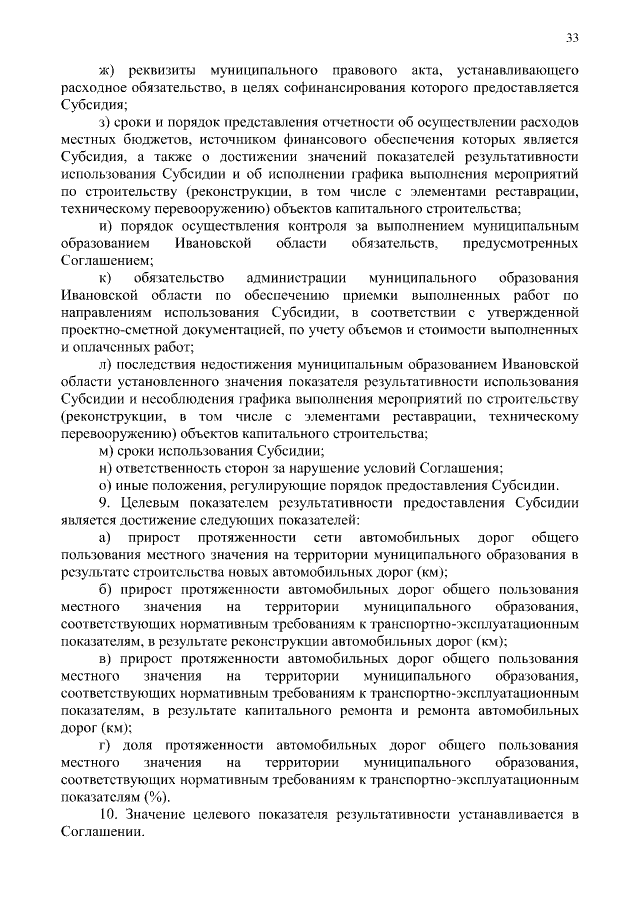 33

ж) реквизиты муниципального правового акта, устанавливающего расходное обязательство, в целях софинансирования которого предоставляется Субсидия;

з) сроки и порядок представления отчетности об осуществлении расходов местных бюджетов, источником финансового обеспечения которых является Субсидия, а также о достижении значений показателей результативности использования Субсидии и об исполнении графика выполнения мероприятий по строительству (реконструкции, в том числе с элементами реставрации, техническому перевооружению) объектов капитального строительства;

и) порядок осуществления контроля за выполнением муниципальным образованием Ивановской области обязательств, предусмотренных Соглашением;

к) обязательство администрации муниципального образования Ивановской области по обеспечению приемки выполненных работ по направлениям использования Субсидии, в соответствии с утвержденной проектно-сметной документацией, по учету объемов и стоимости выполненных и оплаченных работ;

л) последствия недостижения муниципальным образованием Ивановской области установленного значения показателя результативности использования Субсидии и несоблюдения графика выполнения мероприятий по строительству (реконструкции, в том числе с элементами реставрации, техническому перевооружению) объектов капитального строительства;

м) сроки использования Субсидии;

н) ответственность сторон за нарушение условий Соглашения;

о) иные положения, регулирующие порядок предоставления Субсидии.

9. Целевым показателем результативности предоставления Субсидии является достижение следующих показателей:

а) прирост протяженности сети автомобильных дорог общего пользования местного значения на территории муниципального образования в результате строительства новых автомобильных дорог (км);

б) прирост протяженности автомобильных дорог общего пользования местного значения на территории муниципального образования, соответствующих нормативным требованиям к транспортно-эксплуатационным показателям, в результате реконструкции автомобильных дорог (км);

в) прирост протяженности автомобильных дорог общего пользования местного значения на территории муниципального образования, соответствующих нормативным требованиям к транспортно-эксплуатационным показателям, в результате капитального ремонта и ремонта автомобильных дорог (км);

г) доля протяженности автомобильных дорог общего пользования местного значения на территории муниципального образования, соответствующих нормативным требованиям к транспортно-эксплуатационным показателям (%).

10. Значение целевого показателя результативности устанавливается в Соглашении.